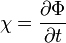 $\chi = \frac{\partial \Phi}{\partial t}$